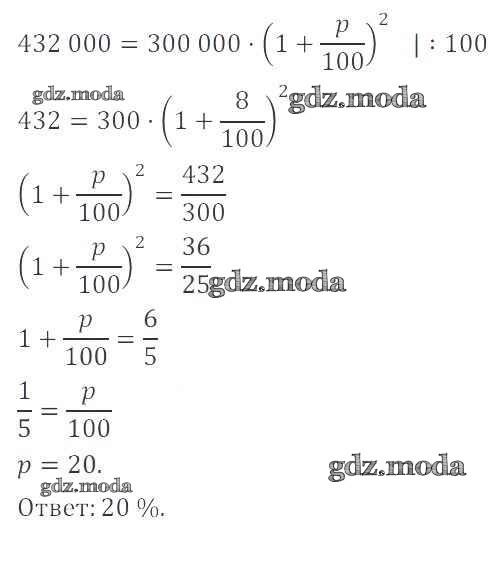 $432\,000 = 300\,000 \cdot \left(1 + \frac{p}{100}\right)^2 \quad | : 100$

$432 = 300 \cdot \left(1 + \frac{8}{100}\right)^2$

$\left(1 + \frac{p}{100}\right)^2 = \frac{432}{300}$

$\left(1 + \frac{p}{100}\right)^2 = \frac{36}{25}$

$1 + \frac{p}{100} = \frac{6}{5}$

$\frac{1}{5} = \frac{p}{100}$

$p = 20.$

Ответ: 20 %.

gdz.moda